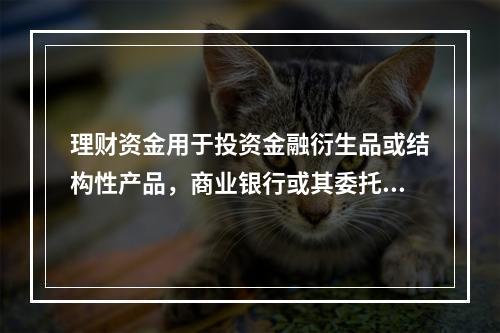 理财资金用于投资金融衍生品或结构性产品，商业银行或其委托...